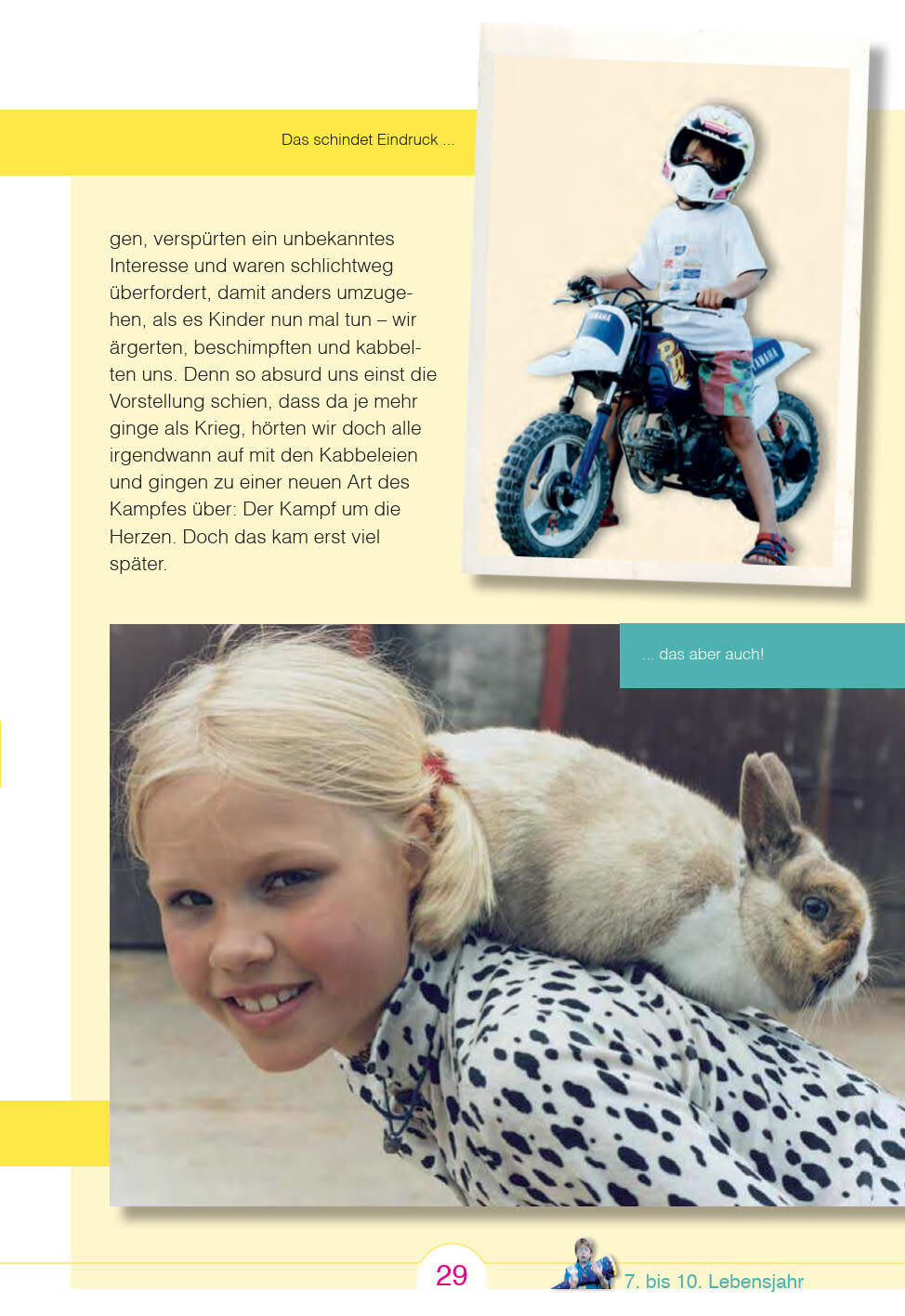 Das schindet Eindruck ...

gen, verspürten ein unbekanntes Interesse und waren schlichtweg überfordert, damit anders umzugehen, als es Kinder nun mal tun – wir ärgerten, beschimpften und kabbelten uns. Denn so absurd uns einst die Vorstellung schien, dass da je mehr ginge als Krieg, hörten wir doch alle irgendwann auf mit den Kabbeleien und gingen zu einer neuen Art des Kampfes über: Der Kampf um die Herzen. Doch das kam erst viel später.

... das aber auch!

29

7. bis 10. Lebensjahr